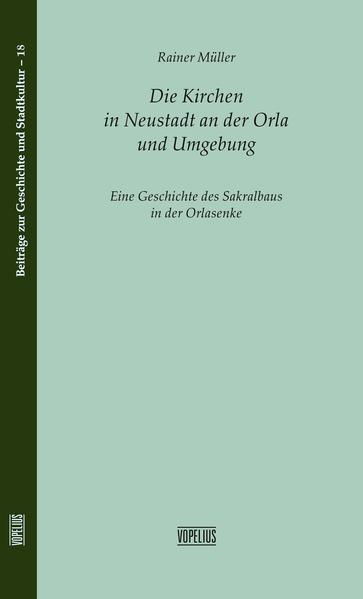 Beiträge zur Geschichte und Stadtkultur – 18

VOPELIUS

Rainer Müller

Die Kirchen in Neustadt an der Orla und Umgebung

Eine Geschichte des Sakralbaus in der Orlasenke

VOPELIUS